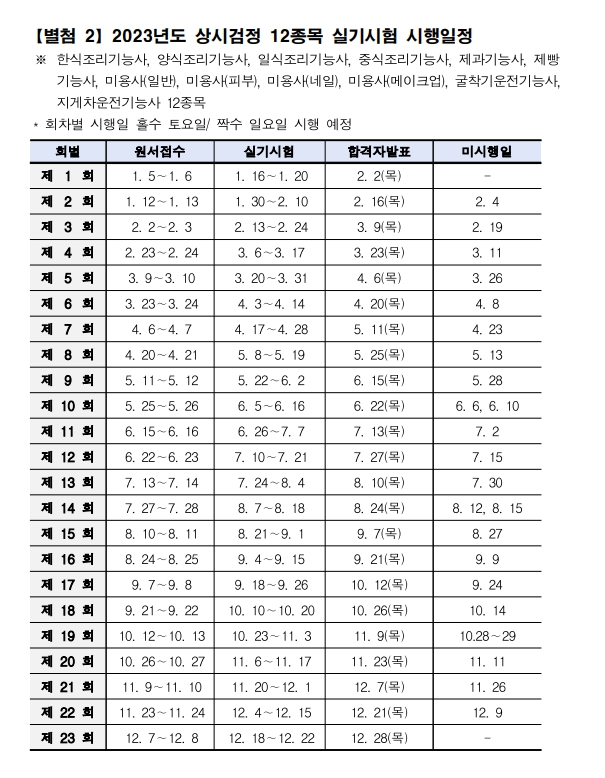 【별첨 2】 2023년도 상시검정 12종목 실기시험 시행일정

※ 한식조리기능사, 양식조리기능사, 일식조리기능사, 중식조리기능사, 제과기능사, 제빵기능사, 미용사(일반), 미용사(피부), 미용사(네일), 미용사(메이크업), 굴착기운전기능사, 지게차운전기능사 12종목

* 회차별 시행일 홀수 토요일/ 짝수 일요일 시행 예정

| 회별 | 원서접수 | 실기시험 | 합격자발표 | 미시행일 |
|---|---|---|---|---|
| 제 1 회 | 1. 5~1. 6 | 1. 16~1. 20 | 2. 2(목) | - |
| 제 2 회 | 1. 12~1. 13 | 1. 30~2. 10 | 2. 16(목) | 2. 4 |
| 제 3 회 | 2. 2~2. 3 | 2. 13~2. 24 | 3. 9(목) | 2. 19 |
| 제 4 회 | 2. 23~2. 24 | 3. 6~3. 17 | 3. 23(목) | 3. 11 |
| 제 5 회 | 3. 9~3. 10 | 3. 20~3. 31 | 4. 6(목) | 3. 26 |
| 제 6 회 | 3. 23~3. 24 | 4. 3~4. 14 | 4. 20(목) | 4. 8 |
| 제 7 회 | 4. 6~4. 7 | 4. 17~4. 28 | 5. 11(목) | 4. 23 |
| 제 8 회 | 4. 20~4. 21 | 5. 8~5. 19 | 5. 25(목) | 5. 13 |
| 제 9 회 | 5. 11~5. 12 | 5. 22~6. 2 | 6. 15(목) | 5. 28 |
| 제 10 회 | 5. 25~5. 26 | 6. 5~6. 16 | 6. 22(목) | 6. 6, 6. 10 |
| 제 11 회 | 6. 15~6. 16 | 6. 26~7. 7 | 7. 13(목) | 7. 2 |
| 제 12 회 | 6. 22~6. 23 | 7. 10~7. 21 | 7. 27(목) | 7. 15 |
| 제 13 회 | 7. 13~7. 14 | 7. 24~8. 4 | 8. 10(목) | 7. 30 |
| 제 14 회 | 7. 27~7. 28 | 8. 7~8. 18 | 8. 24(목) | 8. 12, 8. 15 |
| 제 15 회 | 8. 10~8. 11 | 8. 21~9. 1 | 9. 7(목) | 8. 27 |
| 제 16 회 | 8. 24~8. 25 | 9. 4~9. 15 | 9. 21(목) | 9. 9 |
| 제 17 회 | 9. 7~9. 8 | 9. 18~9. 26 | 10. 12(목) | 9. 24 |
| 제 18 회 | 9. 21~9. 22 | 10. 10~10. 20 | 10. 26(목) | 10. 14 |
| 제 19 회 | 10. 12~10. 13 | 10. 23~11. 3 | 11. 9(목) | 10.28~29 |
| 제 20 회 | 10. 26~10. 27 | 11. 6~11. 17 | 11. 23(목) | 11. 11 |
| 제 21 회 | 11. 9~11. 10 | 11. 20~12. 1 | 12. 7(목) | 11. 26 |
| 제 22 회 | 11. 23~11. 24 | 12. 4~12. 15 | 12. 21(목) | 12. 9 |
| 제 23 회 | 12. 7~12. 8 | 12. 18~12. 22 | 12. 28(목) | - |